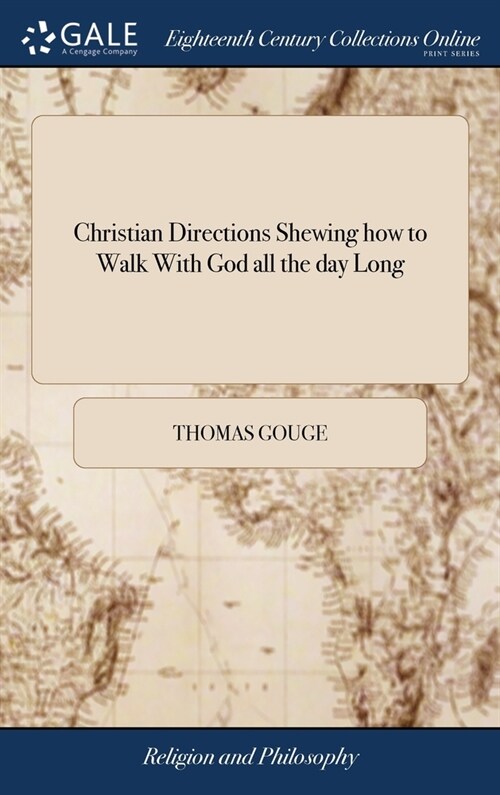 GALE
A Cengage Company

Eighteenth Century Collections Online
PRINT SERIES

Christian Directions Shewing how to Walk With God all the day Long

THOMAS GOUGE

Religion and Philosophy